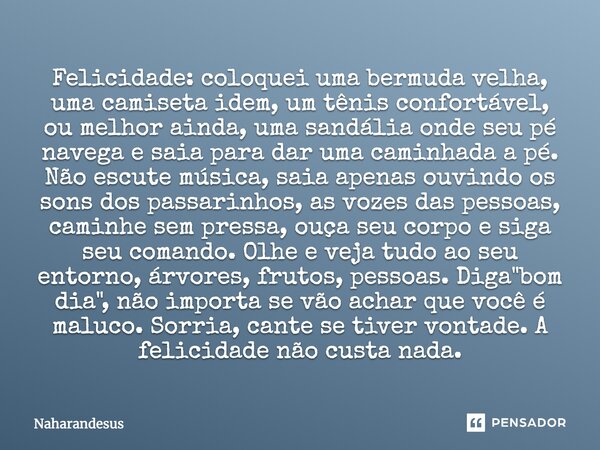 Felicidade: coloquei uma bermuda velha, uma camiseta idem, um tênis confortável, ou melhor ainda, uma sandália onde seu pé navega e saia para dar uma caminhada a pé. Não escute música, saia apenas ouvindo os sons dos passarinhos, as vozes das pessoas, caminhe sem pressa, ouça seu corpo e siga seu comando. Olhe e veja tudo ao seu entorno, árvores, frutos, pessoas. Diga"bom dia", não importa se vão achar que você é maluco. Sorria, cante se tiver vontade. A felicidade não custa nada.

Naharandesus

PENSADOR